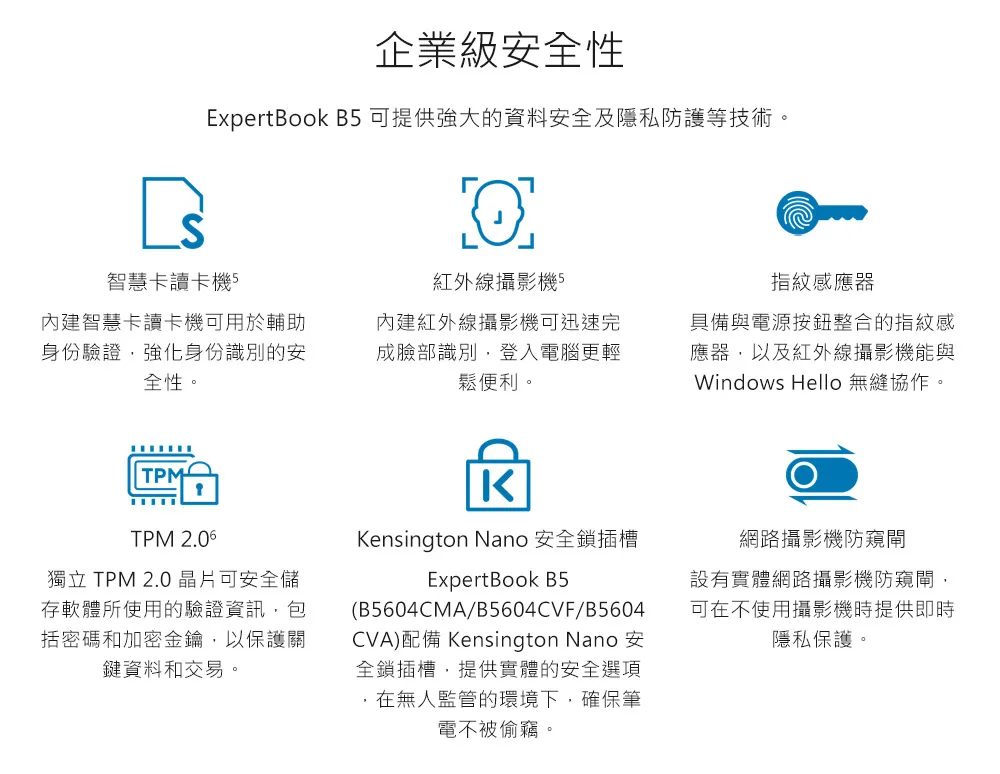 企業級安全性

ExpertBook B5 可提供強大的資料安全及隱私防護等技術。

S

智慧卡讀卡機$^5$

內建智慧卡讀卡機可用於輔助身份驗證，強化身份識別的安全性。

紅外線攝影機$^5$

內建紅外線攝影機可迅速完成臉部識別，登入電腦更輕鬆便利。

指紋感應器

具備與電源按鈕整合的指紋感應器，以及紅外線攝影機能與 Windows Hello 無縫協作。

TPM

TPM 2.0$^6$

獨立 TPM 2.0 晶片可安全儲存軟體所使用的驗證資訊，包括密碼和加密金鑰，以保護關鍵資料和交易。

K

Kensington Nano 安全鎖插槽

ExpertBook B5 (B5604CMA/B5604CVF/B5604CVA)配備 Kensington Nano 安全鎖插槽，提供實體的安全選項，在無人監管的環境下，確保筆電不被偷竊。

網路攝影機防窺閘

設有實體網路攝影機防窺閘，可在不使用攝影機時提供即時隱私保護。